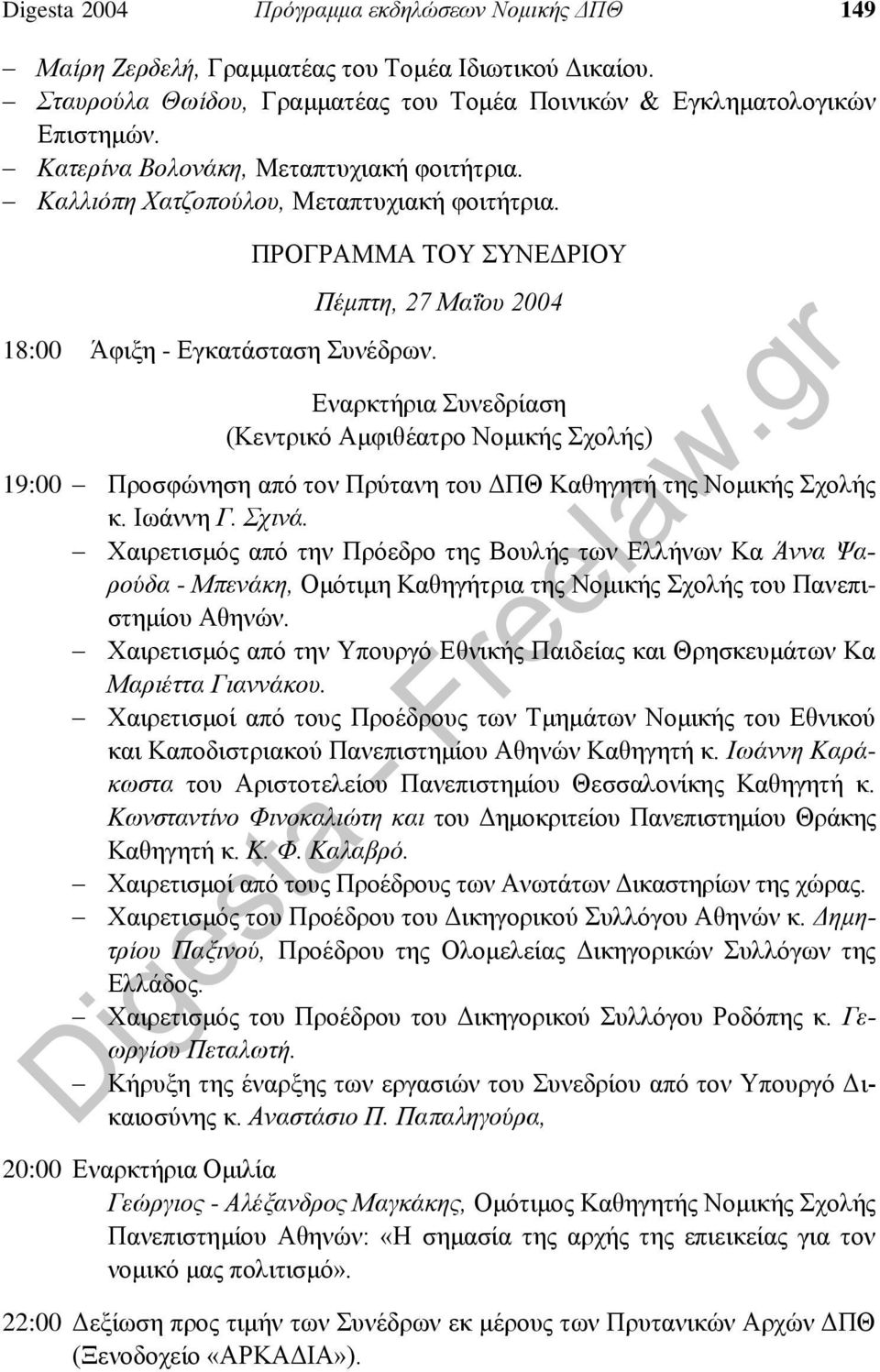 Digesta 2004 Πρόγραμμα εκδηλώσεων Νομικής ΔΠΘ 149

– Μαίρη Ζερδελή, Γραμματέας του Τομέα Ιδιωτικού Δικαίου.
– Σταυρούλα Θωίδου, Γραμματέας του Τομέα Ποινικών & Εγκληματολογικών Επιστημών.
– Κατερίνα Βολονάκη, Μεταπτυχιακή φοιτήτρια.
– Καλλιόπη Χατζοπούλου, Μεταπτυχιακή φοιτήτρια.

ΠΡΟΓΡΑΜΜΑ ΤΟΥ ΣΥΝΕΔΡΙΟΥ

Πέμπτη, 27 Μαΐου 2004

18:00 Άφιξη - Εγκατάσταση Συνέδρων.

Εναρκτήρια Συνεδρίαση
(Κεντρικό Αμφιθέατρο Νομικής Σχολής)

19:00 – Προσφώνηση από τον Πρύτανη του ΔΠΘ Καθηγητή της Νομικής Σχολής κ. Ιωάννη Γ. Σχινά.
– Χαιρετισμός από την Πρόεδρο της Βουλής των Ελλήνων Κα Άννα Ψαρούδα - Μπενάκη, Ομότιμη Καθηγήτρια της Νομικής Σχολής του Πανεπιστημίου Αθηνών.
– Χαιρετισμός από την Υπουργό Εθνικής Παιδείας και Θρησκευμάτων Κα Μαριέττα Γιαννάκου.
– Χαιρετισμοί από τους Προέδρους των Τμημάτων Νομικής του Εθνικού και Καποδιστριακού Πανεπιστημίου Αθηνών Καθηγητή κ. Ιωάννη Καράκωστα του Αριστοτελείου Πανεπιστημίου Θεσσαλονίκης Καθηγητή κ. Κωνσταντίνο Φινοκαλιώτη και του Δημοκριτείου Πανεπιστημίου Θράκης Καθηγητή κ. Κ. Φ. Καλαβρό.
– Χαιρετισμοί από τους Προέδρους των Ανωτάτων Δικαστηρίων της χώρας.
– Χαιρετισμός του Προέδρου του Δικηγορικού Συλλόγου Αθηνών κ. Δημητρίου Παξινού, Προέδρου της Ολομελείας Δικηγορικών Συλλόγων της Ελλάδος.
– Χαιρετισμός του Προέδρου του Δικηγορικού Συλλόγου Ροδόπης κ. Γεωργίου Πεταλωτή.
– Κήρυξη της έναρξης των εργασιών του Συνεδρίου από τον Υπουργό Δικαιοσύνης κ. Αναστάσιο Π. Παπαληγούρα,

20:00 Εναρκτήρια Ομιλία
Γεώργιος - Αλέξανδρος Μαγκάκης, Ομότιμος Καθηγητής Νομικής Σχολής Πανεπιστημίου Αθηνών: «Η σημασία της αρχής της επιεικείας για τον νομικό μας πολιτισμό».

22:00 Δεξίωση προς τιμήν των Συνέδρων εκ μέρους των Πρυτανικών Αρχών ΔΠΘ (Ξενοδοχείο «ΑΡΚΑΔΙΑ»).

Digesta - Freelaw.gr